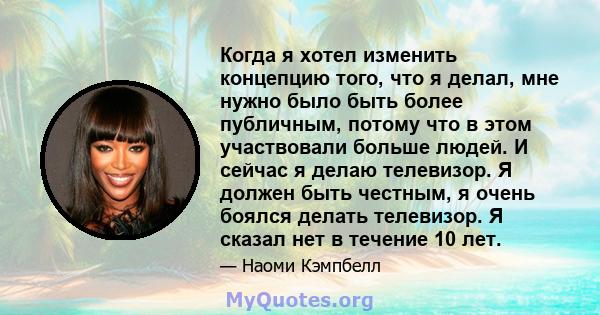 Когда я хотел изменить концепцию того, что я делал, мне нужно было быть более публичным, потому что в этом участвовали больше людей. И сейчас я делаю телевизор. Я должен быть честным, я очень боялся делать телевизор. Я сказал нет в течение 10 лет.

— Наоми Кэмпбелл

MyQuotes.org